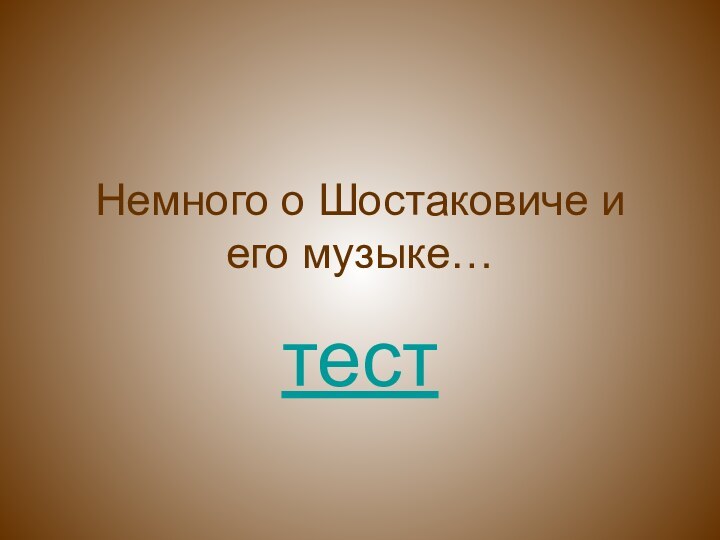 Немного о Шостаковиче и его музыке…

тест